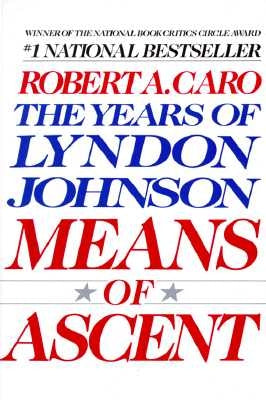 WINNER OF THE NATIONAL BOOK CRITICS CIRCLE AWARD
#1 NATIONAL BESTSELLER

ROBERT A. CARO
THE YEARS OF
LYNDON
JOHNSON
MEANS
OF
ASCENT